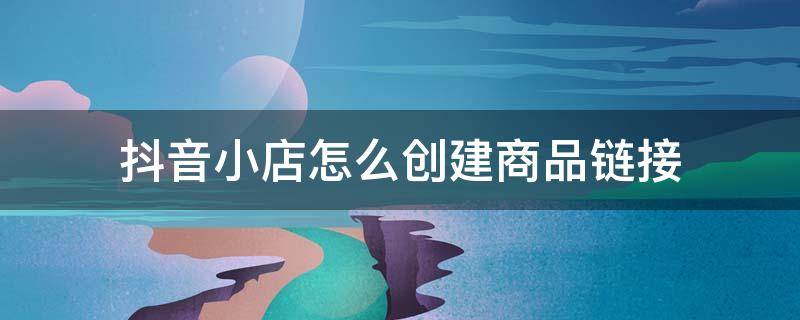 抖音小店怎么创建商品链接